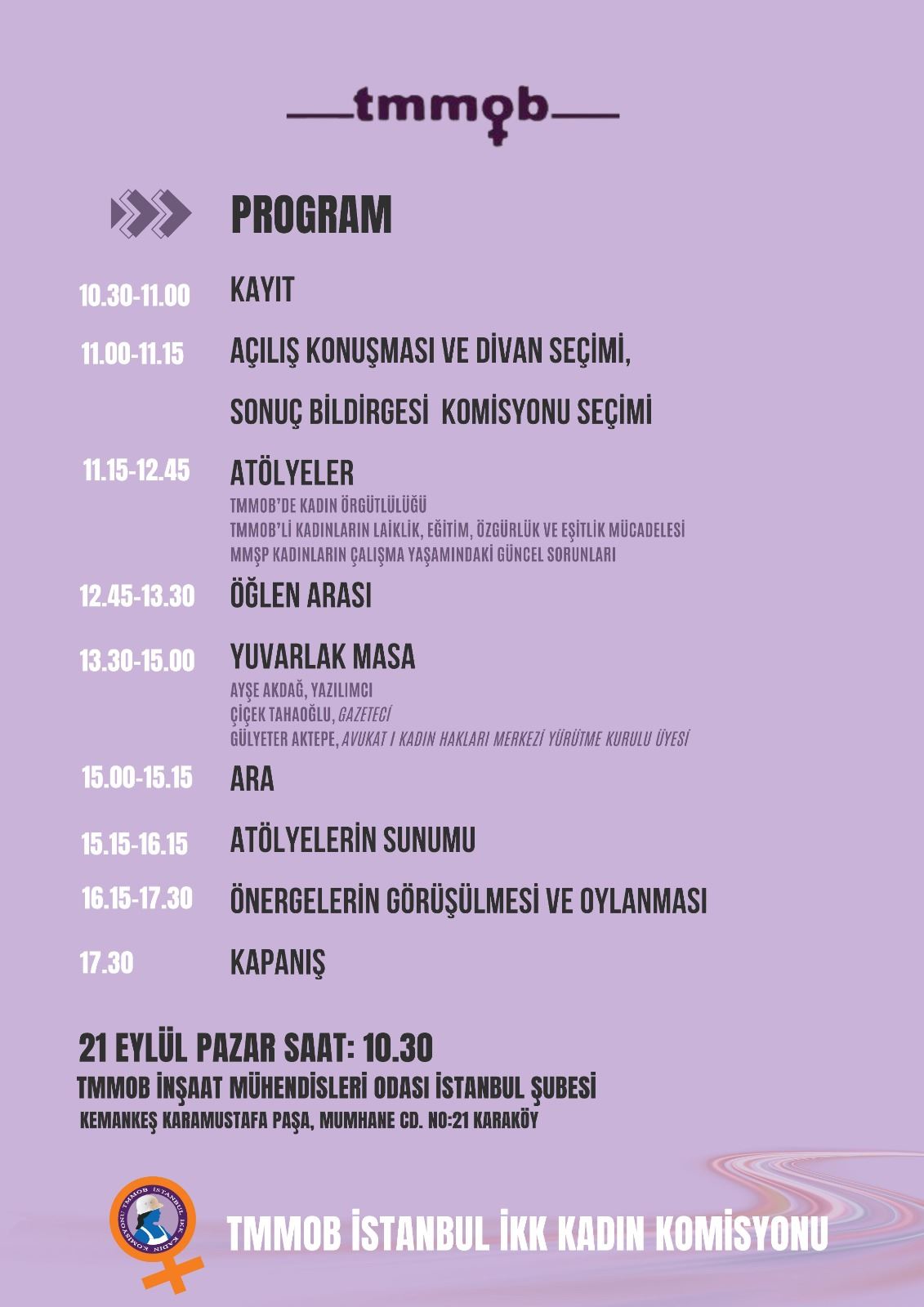 tmmob

PROGRAM

10.30-11.00 KAYIT

11.00-11.15 AÇILIŞ KONUŞMASI VE DİVAN SEÇİMİ,

SONUÇ BİLDİRGESİ KOMİSYONU SEÇİMİ

11.15-12.45 ATÖLYELER
TMMOB'DE KADIN ÖRGÜTLÜLÜĞÜ
TMMOB'Lİ KADINLARIN LAİKLİK, EĞİTİM, ÖZGÜRLÜK VE EŞİTLİK MÜCADELESİ
MMŞP KADINLARIN ÇALIŞMA YAŞAMINDAKİ GÜNCEL SORUNLARI

12.45-13.30 ÖĞLEN ARASI

13.30-15.00 YUVARLAK MASA
AYŞE AKDAĞ, YAZILIMCI
ÇİÇEK TAHAOĞLU, GAZETECİ
GÜLYETER AKTEPE, AVUKAT I KADIN HAKLARI MERKEZİ YÜRÜTME KURULU ÜYESİ

15.00-15.15 ARA

15.15-16.15 ATÖLYELERİN SUNUMU

16.15-17.30 ÖNERGELERİN GÖRÜŞÜLMESİ VE OYLANMASI

17.30 KAPANIŞ

21 EYLÜL PAZAR SAAT: 10.30
TMMOB İNŞAAT MÜHENDİSLERİ ODASI İSTANBUL ŞUBESİ
KEMANKEŞ KARAMUSTAFA PAŞA, MUMHANE CD. NO:21 KARAKÖY

TMMOB İSTANBUL İKK KADIN KOMİSYONU
TMMOB İSTANBUL İKK KADIN KOMİSYONU